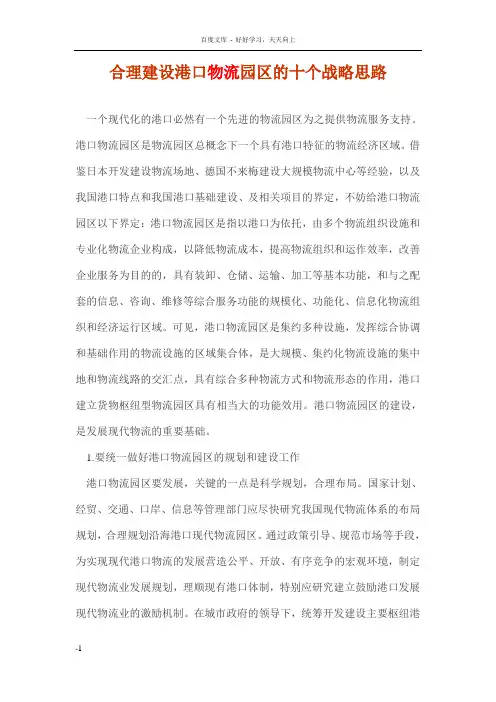 百度文库 - 好好学习，天天向上

合理建设港口物流园区的十个战略思路

一个现代化的港口必然有一个先进的物流园区为之提供物流服务支持。港口物流园区是物流园区总概念下一个具有港口特征的物流经济区域。借鉴日本开发建设物流场地、德国不来梅建设大规模物流中心等经验，以及我国港口特点和我国港口基础建设、及相关项目的界定，不妨给港口物流园区以下界定：港口物流园区是指以港口为依托，由多个物流组织设施和专业化物流企业构成，以降低物流成本，提高物流组织和运作效率，改善企业服务为目的的，具有装卸、仓储、运输、加工等基本功能，和与之配套的信息、咨询、维修等综合服务功能的规模化、功能化、信息化物流组织和经济运行区域。可见，港口物流园区是集约多种设施，发挥综合协调和基础作用的物流设施的区域集合体，是大规模、集约化物流设施的集中地和物流线路的交汇点，具有综合多种物流方式和物流形态的作用，港口建立货物枢纽型物流园区具有相当大的功能效用。港口物流园区的建设，是发展现代物流的重要基础。

1.要统一做好港口物流园区的规划和建设工作

港口物流园区要发展，关键的一点是科学规划，合理布局。国家计划、经贸、交通、口岸、信息等管理部门应尽快研究我国现代物流体系的布局规划，合理规划沿海港口现代物流园区。通过政策引导、规范市场等手段，为实现现代港口物流的发展营造公平、开放、有序竞争的宏观环境，制定现代物流业发展规划，理顺现有港口体制，特别应研究建立鼓励港口发展现代物流业的激励机制。在城市政府的领导下，统筹开发建设主要枢纽港

-1